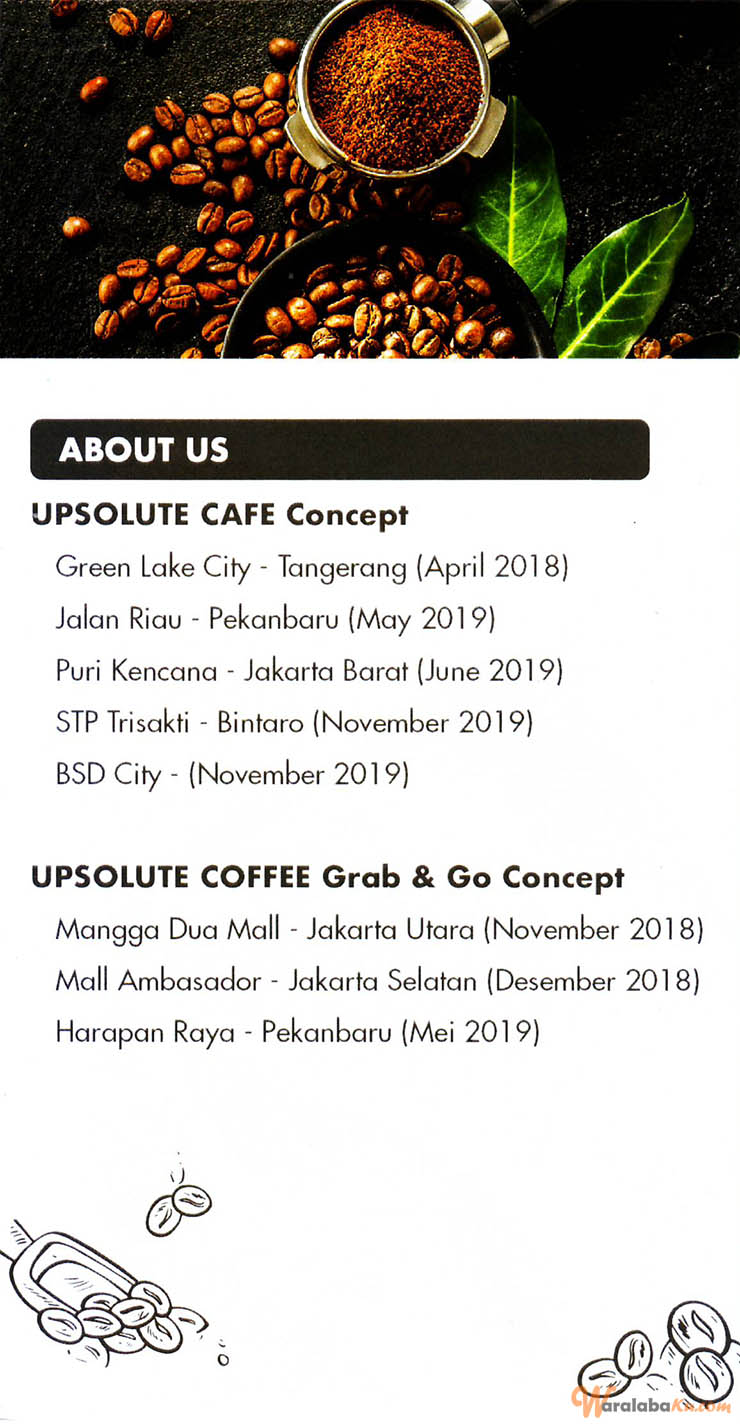 ABOUT US

UPSOLUTE CAFE Concept

Green Lake City - Tangerang (April 2018)

Jalan Riau - Pekanbaru (May 2019)

Puri Kencana - Jakarta Barat (June 2019)

STP Trisakti - Bintaro (November 2019)

BSD City - (November 2019)

UPSOLUTE COFFEE Grab & Go Concept

Mangga Dua Mall - Jakarta Utara (November 2018)

Mall Ambasador - Jakarta Selatan (Desember 2018)

Harapan Raya - Pekanbaru (Mei 2019)

WaralabaKu.com